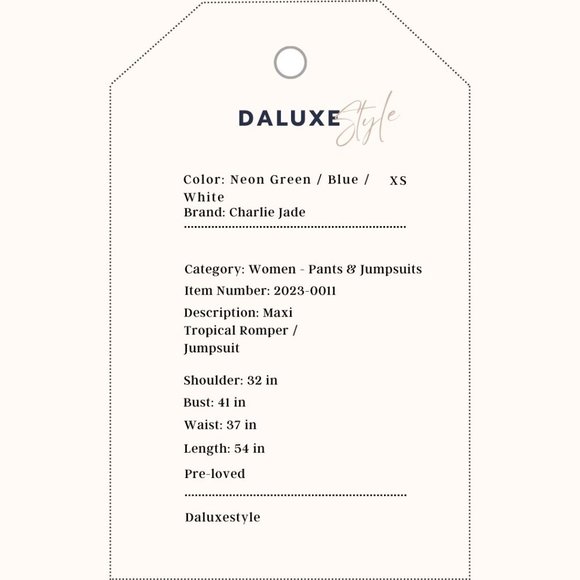 DALUXE Style

Color: Neon Green / Blue / White
XS
Brand: Charlie Jade

Category: Women - Pants & Jumpsuits

Item Number: 2023-0011

Description: Maxi Tropical Romper / Jumpsuit

Shoulder: 32 in

Bust: 41 in

Waist: 37 in

Length: 54 in

Pre-loved

Daluxestyle